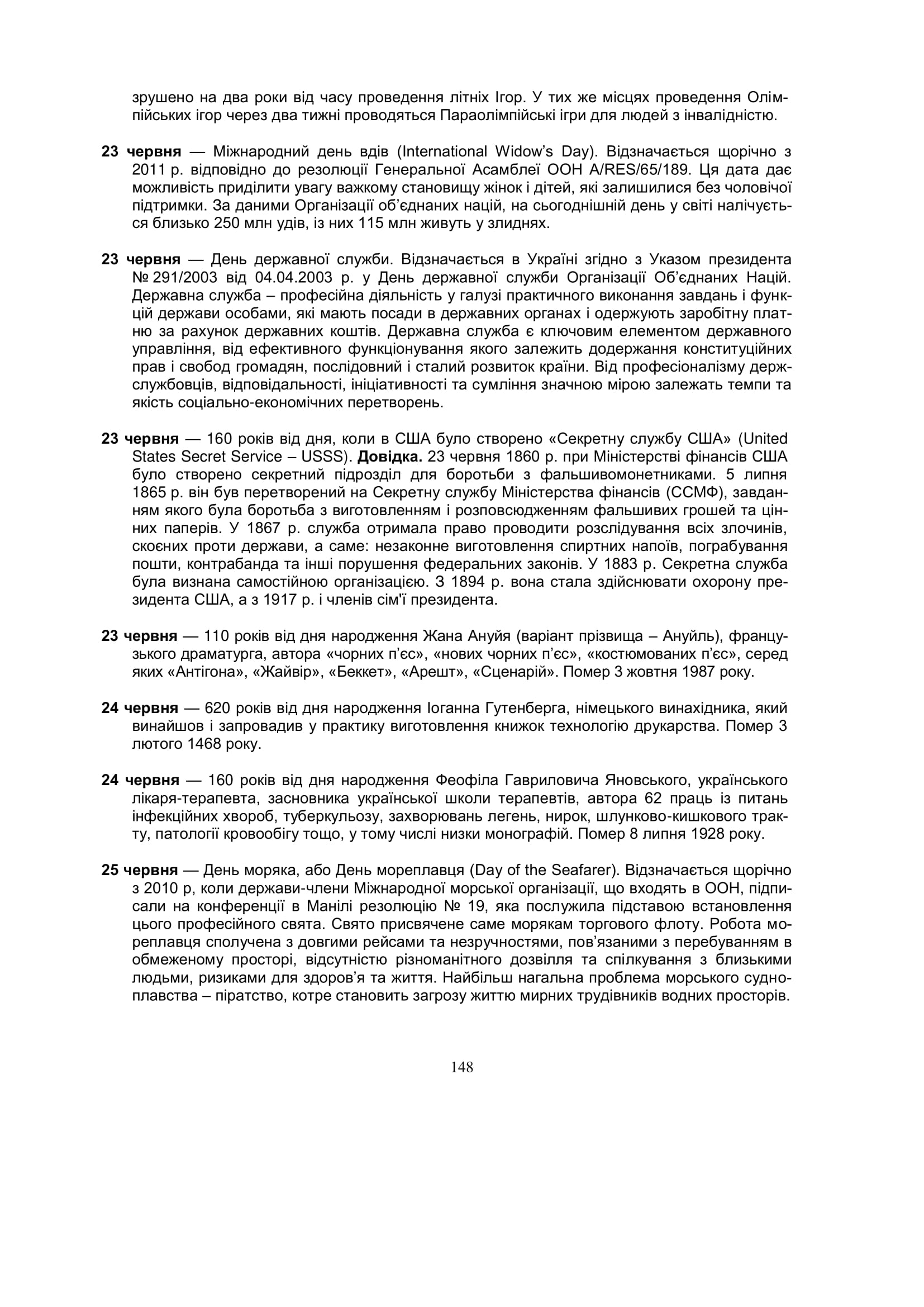 зрушено на два роки від часу проведення літніх Ігор. У тих же місцях проведення Олімпійських ігор через два тижні проводяться Параолімпійські ігри для людей з інвалідністю.

23 червня — Міжнародний день вдів (International Widow's Day). Відзначається щорічно з 2011 р. відповідно до резолюції Генеральної Асамблеї ООН A/RES/65/189. Ця дата дає можливість приділити увагу важкому становищу жінок і дітей, які залишилися без чоловічої підтримки. За даними Організації об'єднаних націй, на сьогоднішній день у світі налічується близько 250 млн удів, із них 115 млн живуть у злиднях.

23 червня — День державної служби. Відзначається в Україні згідно з Указом президента № 291/2003 від 04.04.2003 р. у День державної служби Організації Об'єднаних Націй. Державна служба – професійна діяльність у галузі практичного виконання завдань і функцій держави особами, які мають посади в державних органах і одержують заробітну платню за рахунок державних коштів. Державна служба є ключовим елементом державного управління, від ефективного функціонування якого залежить додержання конституційних прав і свобод громадян, послідовний і сталий розвиток країни. Від професіоналізму держслужбовців, відповідальності, ініціативності та сумління значною мірою залежать темпи та якість соціально-економічних перетворень.

23 червня — 160 років від дня, коли в США було створено «Секретну службу США» (United States Secret Service – USSS). Довідка. 23 червня 1860 р. при Міністерстві фінансів США було створено секретний підрозділ для боротьби з фальшивомонетниками. 5 липня 1865 р. він був перетворений на Секретну службу Міністерства фінансів (ССМФ), завданням якого була боротьба з виготовленням і розповсюдженням фальшивих грошей та цінних паперів. У 1867 р. служба отримала право проводити розслідування всіх злочинів, скоєних проти держави, а саме: незаконне виготовлення спиртних напоїв, пограбування пошти, контрабанда та інші порушення федеральних законів. У 1883 р. Секретна служба була визнана самостійною організацією. З 1894 р. вона стала здійснювати охорону президента США, а з 1917 р. і членів сім'ї президента.

23 червня — 110 років від дня народження Жана Ануйя (варіант прізвища – Ануйль), французького драматурга, автора «чорних п'єс», «нових чорних п'єс», «костюмованих п'єс», серед яких «Антігона», «Жайвір», «Беккет», «Арешт», «Сценарій». Помер 3 жовтня 1987 року.

24 червня — 620 років від дня народження Іоганна Гутенберга, німецького винахідника, який винайшов і запровадив у практику виготовлення книжок технологію друкарства. Помер 3 лютого 1468 року.

24 червня — 160 років від дня народження Феофіла Гавриловича Яновського, українського лікаря-терапевта, засновника української школи терапевтів, автора 62 праць із питань інфекційних хвороб, туберкульозу, захворювань легень, нирок, шлунково-кишкового тракту, патології кровообігу тощо, у тому числі низки монографій. Помер 8 липня 1928 року.

25 червня — День моряка, або День мореплавця (Day of the Seafarer). Відзначається щорічно з 2010 р, коли держави-члени Міжнародної морської організації, що входять в ООН, підписали на конференції в Манілі резолюцію № 19, яка послужила підставою встановлення цього професійного свята. Свято присвячене саме морякам торгового флоту. Робота мореплавця сполучена з довгими рейсами та незручностями, пов'язаними з перебуванням в обмеженому просторі, відсутністю різноманітного дозвілля та спілкування з близькими людьми, ризиками для здоров'я та життя. Найбільш нагальна проблема морського судноплавства – піратство, котре становить загрозу життю мирних трудівників водних просторів.

148